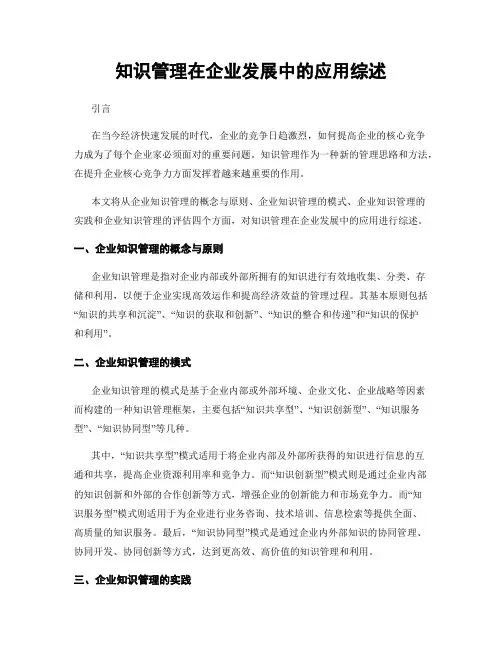 知识管理在企业发展中的应用综述

引言

在当今经济快速发展的时代，企业的竞争日趋激烈，如何提高企业的核心竞争力成为了每个企业家必须面对的重要问题。知识管理作为一种新的管理思路和方法，在提升企业核心竞争力方面发挥着越来越重要的作用。

本文将从企业知识管理的概念与原则、企业知识管理的模式、企业知识管理的实践和企业知识管理的评估四个方面，对知识管理在企业发展中的应用进行综述。

一、企业知识管理的概念与原则

企业知识管理是指对企业内部或外部所拥有的知识进行有效地收集、分类、存储和利用，以便于企业实现高效运作和提高经济效益的管理过程。其基本原则包括“知识的共享和沉淀”、“知识的获取和创新”、“知识的整合和传递”和“知识的保护和利用”。

二、企业知识管理的模式

企业知识管理的模式是基于企业内部或外部环境、企业文化、企业战略等因素而构建的一种知识管理框架，主要包括“知识共享型”、“知识创新型”、“知识服务型”、“知识协同型”等几种。

其中，“知识共享型”模式适用于将企业内部及外部所获得的知识进行信息的互通和共享，提高企业资源利用率和竞争力。而“知识创新型”模式则是通过企业内部的知识创新和外部的合作创新等方式，增强企业的创新能力和市场竞争力。而“知识服务型”模式则适用于为企业进行业务咨询、技术培训、信息检索等提供全面、高质量的知识服务。最后，“知识协同型”模式是通过企业内外部知识的协同管理、协同开发、协同创新等方式，达到更高效、高价值的知识管理和利用。

三、企业知识管理的实践